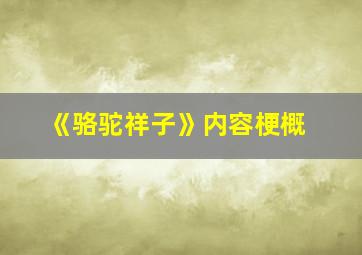 《骆驼祥子》内容梗概